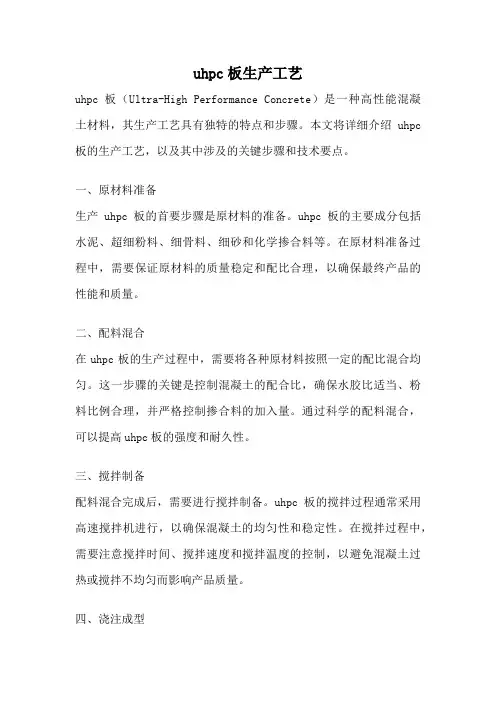 uhpc 板生产工艺

uhpc 板（Ultra-High Performance Concrete）是一种高性能混凝土材料，其生产工艺具有独特的特点和步骤。本文将详细介绍 uhpc 板的生产工艺，以及其中涉及的关键步骤和技术要点。

一、原材料准备

生产 uhpc 板的首要步骤是原材料的准备。uhpc 板的主要成分包括水泥、超细粉料、细骨料、细砂和化学掺合料等。在原材料准备过程中，需要保证原材料的质量稳定和配比合理，以确保最终产品的性能和质量。

二、配料混合

在 uhpc 板的生产过程中，需要将各种原材料按照一定的配比混合均匀。这一步骤的关键是控制混凝土的配合比，确保水胶比适当、粉料比例合理，并严格控制掺合料的加入量。通过科学的配料混合，可以提高 uhpc 板的强度和耐久性。

三、搅拌制备

配料混合完成后，需要进行搅拌制备。uhpc 板的搅拌过程通常采用高速搅拌机进行，以确保混凝土的均匀性和稳定性。在搅拌过程中，需要注意搅拌时间、搅拌速度和搅拌温度的控制，以避免混凝土过热或搅拌不均匀而影响产品质量。

四、浇注成型